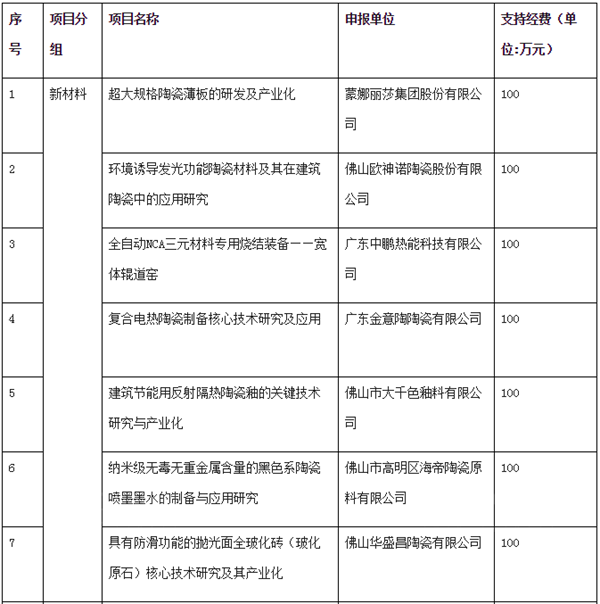 | 序号 | 项目分组 | 项目名称 | 申报单位 | 支持经费（单位:万元） |
|---|---|---|---|---|
| 1 | 新材料 | 超大规格陶瓷薄板的研发及产业化 | 蒙娜丽莎集团股份有限公司 | 100 |
| 2 | | 环境诱导发光功能陶瓷材料及其在建筑陶瓷中的应用研究 | 佛山欧神诺陶瓷股份有限公司 | 100 |
| 3 | | 全自动NCA三元材料专用烧结装备——宽体辊道窑 | 广东中鹏热能科技有限公司 | 100 |
| 4 | | 复合电热陶瓷制备核心技术研究及应用 | 广东金意陶陶瓷有限公司 | 100 |
| 5 | | 建筑节能用反射隔热陶瓷釉的关键技术研究与产业化 | 佛山市大千色釉料有限公司 | 100 |
| 6 | | 纳米级无毒无重金属含量的黑色系陶瓷喷墨墨水的制备与应用研究 | 佛山市高明区海帝陶瓷原料有限公司 | 100 |
| 7 | | 具有防滑功能的抛光面全玻化砖（玻化原石）核心技术研究及其产业化 | 佛山华盛昌陶瓷有限公司 | 100 |